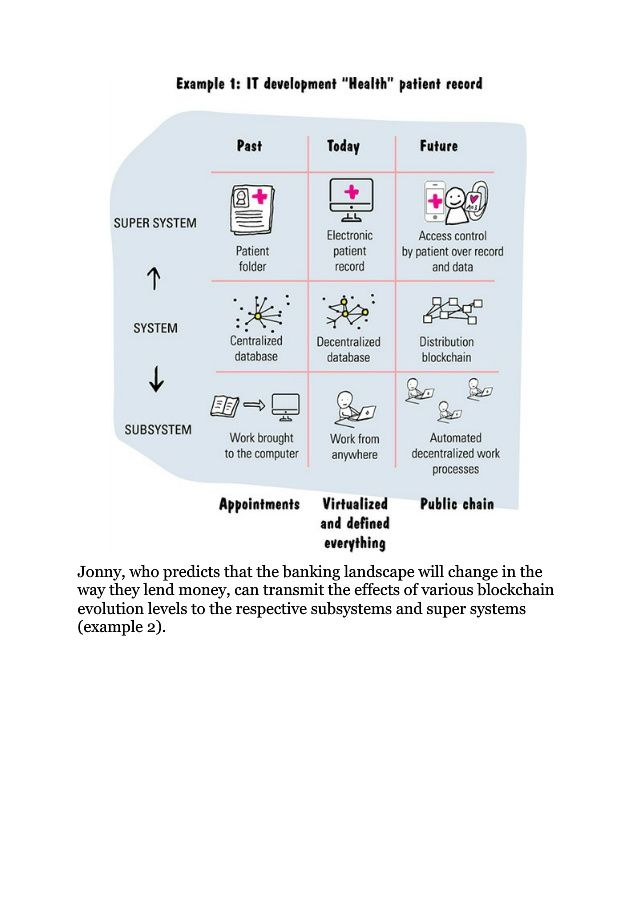 Example 1: IT development "Health" patient record

| | Past | Today | Future |
|---|---|---|---|
| SUPER SYSTEM | Patient folder | Electronic patient record | Access control by patient over record and data |
| ↑ SYSTEM ↓ | Centralized database | Decentralized database | Distribution blockchain |
| SUBSYSTEM | Work brought to the computer | Work from anywhere | Automated decentralized work processes |
| | Appointments | Virtualized and defined everything | Public chain |

Jonny, who predicts that the banking landscape will change in the way they lend money, can transmit the effects of various blockchain evolution levels to the respective subsystems and super systems (example 2).